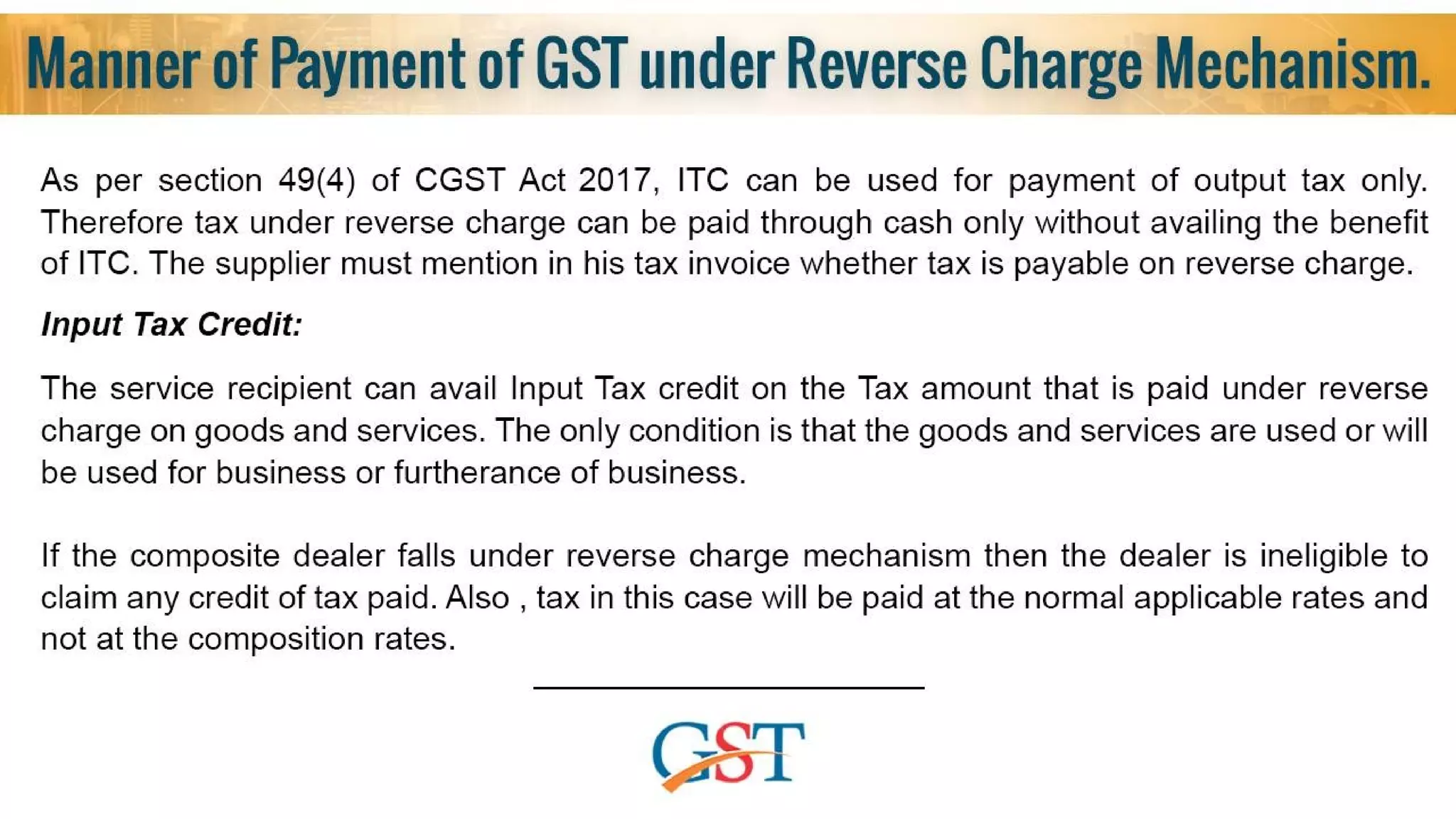 Manner of Payment of GST under Reverse Charge Mechanism.

As per section 49(4) of CGST Act 2017, ITC can be used for payment of output tax only. Therefore tax under reverse charge can be paid through cash only without availing the benefit of ITC. The supplier must mention in his tax invoice whether tax is payable on reverse charge.

Input Tax Credit:

The service recipient can avail Input Tax credit on the Tax amount that is paid under reverse charge on goods and services. The only condition is that the goods and services are used or will be used for business or furtherance of business.

If the composite dealer falls under reverse charge mechanism then the dealer is ineligible to claim any credit of tax paid. Also , tax in this case will be paid at the normal applicable rates and not at the composition rates.

GST